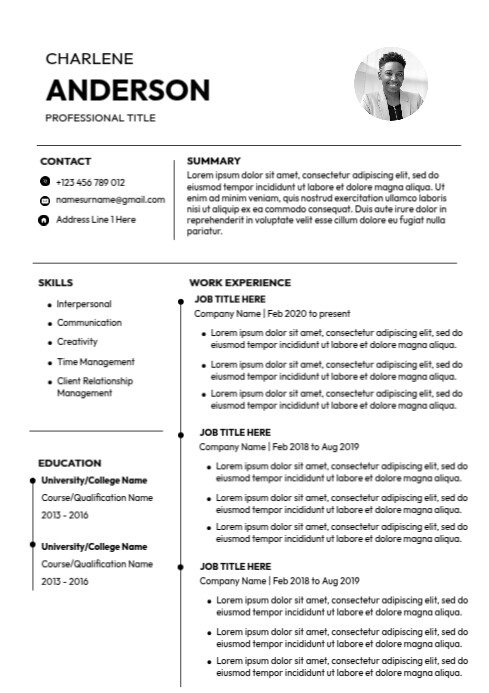 CHARLENE
ANDERSON
PROFESSIONAL TITLE

CONTACT
+123 456 789 012
namesurname@gmail.com
Address Line 1 Here

SUMMARY
Lorem ipsum dolor sit amet, consectetur adipiscing elit, sed do eiusmod tempor incididunt ut labore et dolore magna aliqua. Ut enim ad minim veniam, quis nostrud exercitation ullamco laboris nisi ut aliquip ex ea commodo consequat. Duis aute irure dolor in reprehenderit in voluptate velit esse cillum dolore eu fugiat nulla pariatur.

SKILLS
- Interpersonal
- Communication
- Creativity
- Time Management
- Client Relationship Management

EDUCATION
University/College Name
Course/Qualification Name
2013 - 2016

University/College Name
Course/Qualification Name
2013 - 2016

WORK EXPERIENCE
JOB TITLE HERE
Company Name | Feb 2020 to present
- Lorem ipsum dolor sit amet, consectetur adipiscing elit, sed do eiusmod tempor incididunt ut labore et dolore magna aliqua.
- Lorem ipsum dolor sit amet, consectetur adipiscing elit, sed do eiusmod tempor incididunt ut labore et dolore magna aliqua.
- Lorem ipsum dolor sit amet, consectetur adipiscing elit, sed do eiusmod tempor incididunt ut labore et dolore magna aliqua.

JOB TITLE HERE
Company Name | Feb 2018 to Aug 2019
- Lorem ipsum dolor sit amet, consectetur adipiscing elit, sed do eiusmod tempor incididunt ut labore et dolore magna aliqua.
- Lorem ipsum dolor sit amet, consectetur adipiscing elit, sed do eiusmod tempor incididunt ut labore et dolore magna aliqua.
- Lorem ipsum dolor sit amet, consectetur adipiscing elit, sed do eiusmod tempor incididunt ut labore et dolore magna aliqua.

JOB TITLE HERE
Company Name | Feb 2018 to Aug 2019
- Lorem ipsum dolor sit amet, consectetur adipiscing elit, sed do eiusmod tempor incididunt ut labore et dolore magna aliqua.
- Lorem ipsum dolor sit amet, consectetur adipiscing elit, sed do eiusmod tempor incididunt ut labore et dolore magna aliqua.
- Lorem ipsum dolor sit amet, consectetur adipiscing elit, sed do eiusmod tempor incididunt ut labore et dolore magna aliqua.